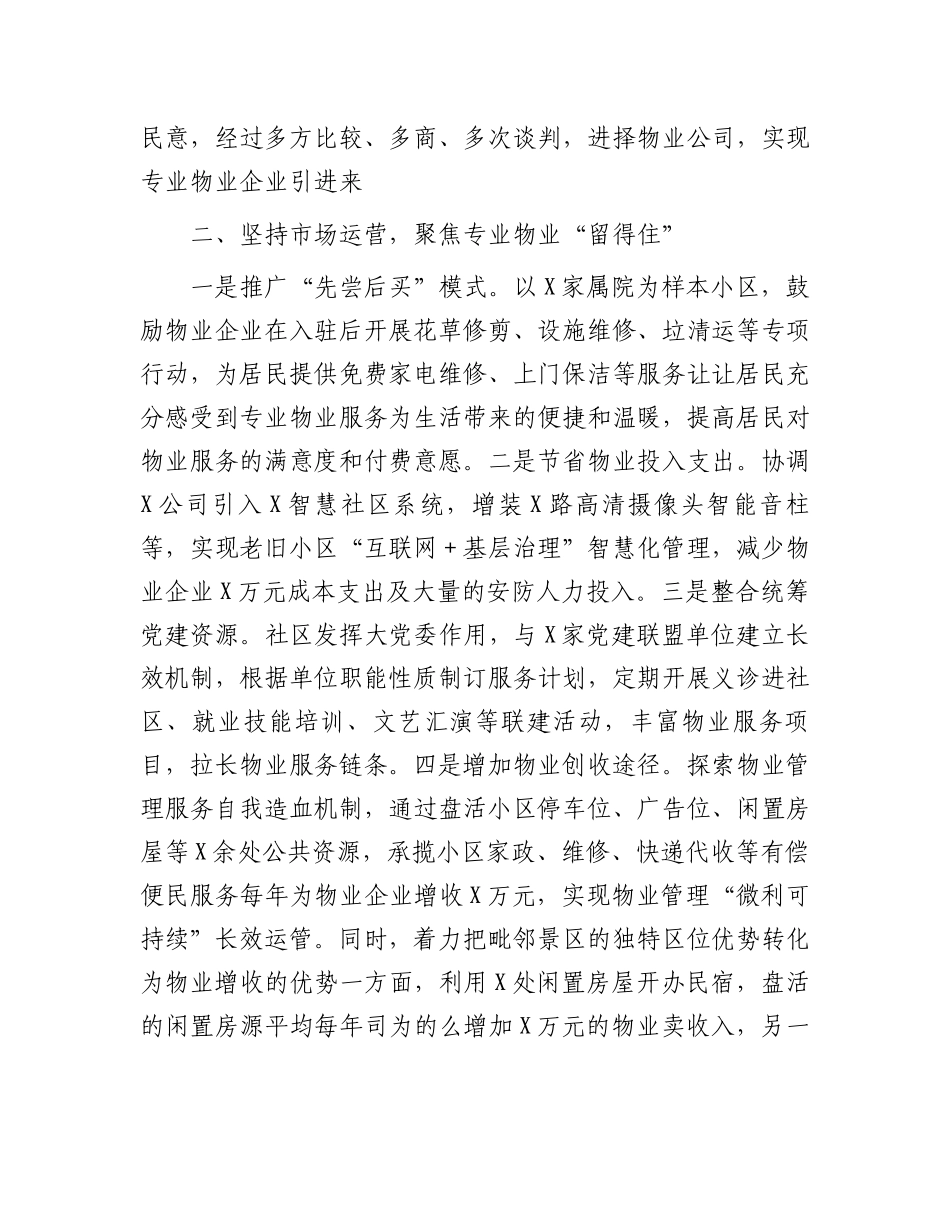 民意，经过多方比较、多商、多次谈判，进择物业公司，实现专业物业企业引进来

二、坚持市场运营，聚焦专业物业“留得住”

一是推广“先尝后买”模式。以X家属院为样本小区，鼓励物业企业在入驻后开展花草修剪、设施维修、垃清运等专项行动，为居民提供免费家电维修、上门保洁等服务让让居民充分感受到专业物业服务为生活带来的便捷和温暖，提高居民对物业服务的满意度和付费意愿。二是节省物业投入支出。协调X公司引入X智慧社区系统，增装X路高清摄像头智能音柱等，实现老旧小区“互联网＋基层治理”智慧化管理，减少物业企业X万元成本支出及大量的安防人力投入。三是整合统筹党建资源。社区发挥大党委作用，与X家党建联盟单位建立长效机制，根据单位职能性质制订服务计划，定期开展义诊进社区、就业技能培训、文艺汇演等联建活动，丰富物业服务项目，拉长物业服务链条。四是增加物业创收途径。探索物业管理服务自我造血机制，通过盘活小区停车位、广告位、闲置房屋等X余处公共资源，承揽小区家政、维修、快递代收等有偿便民服务每年为物业企业增收X万元，实现物业管理“微利可持续”长效运管。同时，着力把毗邻景区的独特区位优势转化为物业增收的优势一方面，利用X处闲置房屋开办民宿，盘活的闲置房源平均每年司为的么增加X万元的物业卖收入，另一